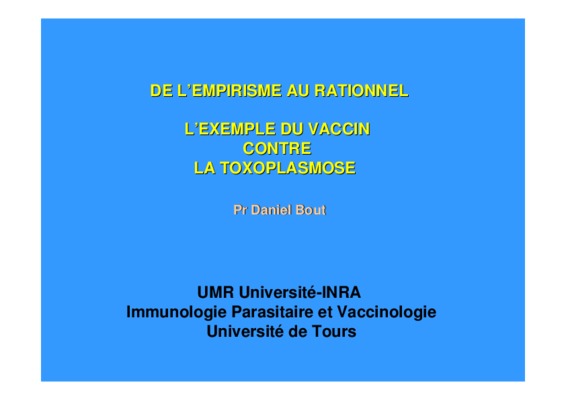 DE L'EMPIRISME AU RATIONNEL

L'EXEMPLE DU VACCIN
CONTRE
LA TOXOPLASMOSE

Pr Daniel Bout

UMR Université-INRA
Immunologie Parasitaire et Vaccinologie
Université de Tours